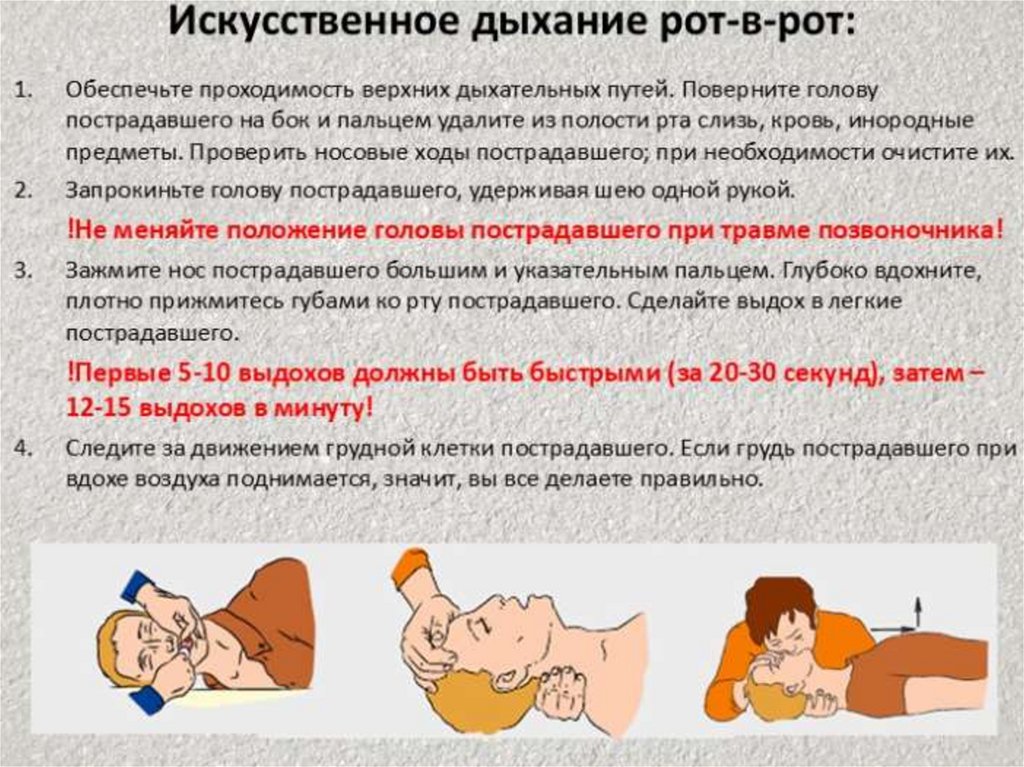 Искусственное дыхание рот-в-рот:

1. Обеспечьте проходимость верхних дыхательных путей. Поверните голову пострадавшего на бок и пальцем удалите из полости рта слизь, кровь, инородные предметы. Проверить носовые ходы пострадавшего; при необходимости очистите их.

2. Запрокиньте голову пострадавшего, удерживая шею одной рукой.

!Не меняйте положение головы пострадавшего при травме позвоночника!

3. Зажмите нос пострадавшего большим и указательным пальцем. Глубоко вдохните, плотно прижмитесь губами ко рту пострадавшего. Сделайте выдох в легкие пострадавшего.

!Первые 5-10 выдохов должны быть быстрыми (за 20-30 секунд), затем – 12-15 выдохов в минуту!

4. Следите за движением грудной клетки пострадавшего. Если грудь пострадавшего при вдохе воздуха поднимается, значит, вы все делаете правильно.